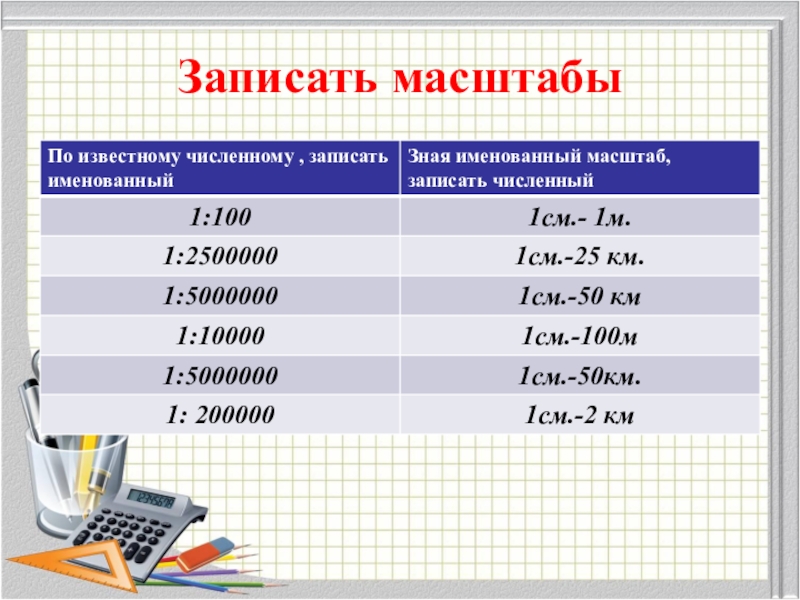 Записать масштабы

| По известному численному , записать именованный | Зная именованный масштаб, записать численный |
|---|---|
| 1:100 | 1см.- 1м. |
| 1:2500000 | 1см.-25 км. |
| 1:5000000 | 1см.-50 км |
| 1:10000 | 1см.-100м |
| 1:5000000 | 1см.-50км. |
| 1: 200000 | 1см.-2 км |